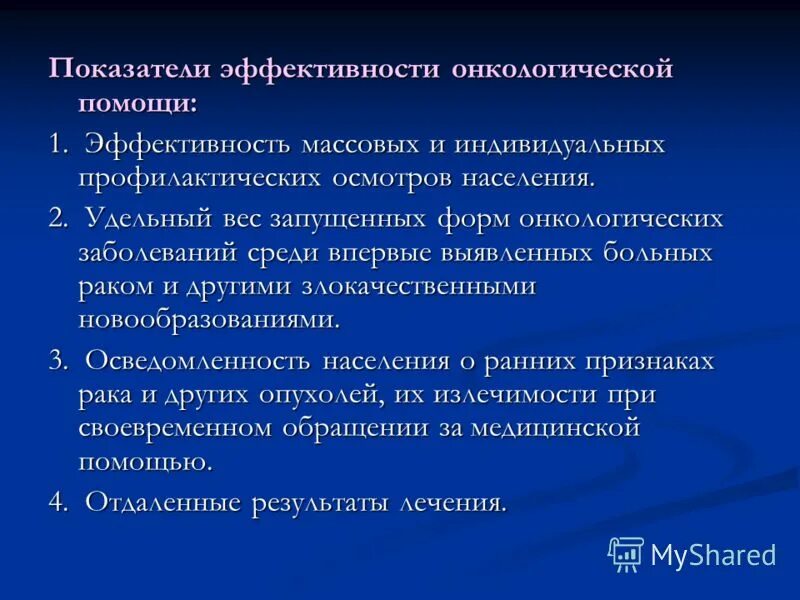 Показатели эффективности онкологической помощи:

1. Эффективность массовых и индивидуальных профилактических осмотров населения.

2. Удельный вес запущенных форм онкологических заболеваний среди впервые выявленных больных раком и другими злокачественными новообразованиями.

3. Осведомленность населения о ранних признаках рака и других опухолей, их излечимости при своевременном обращении за медицинской помощью.

4. Отдаленные результаты лечения.

MyShared